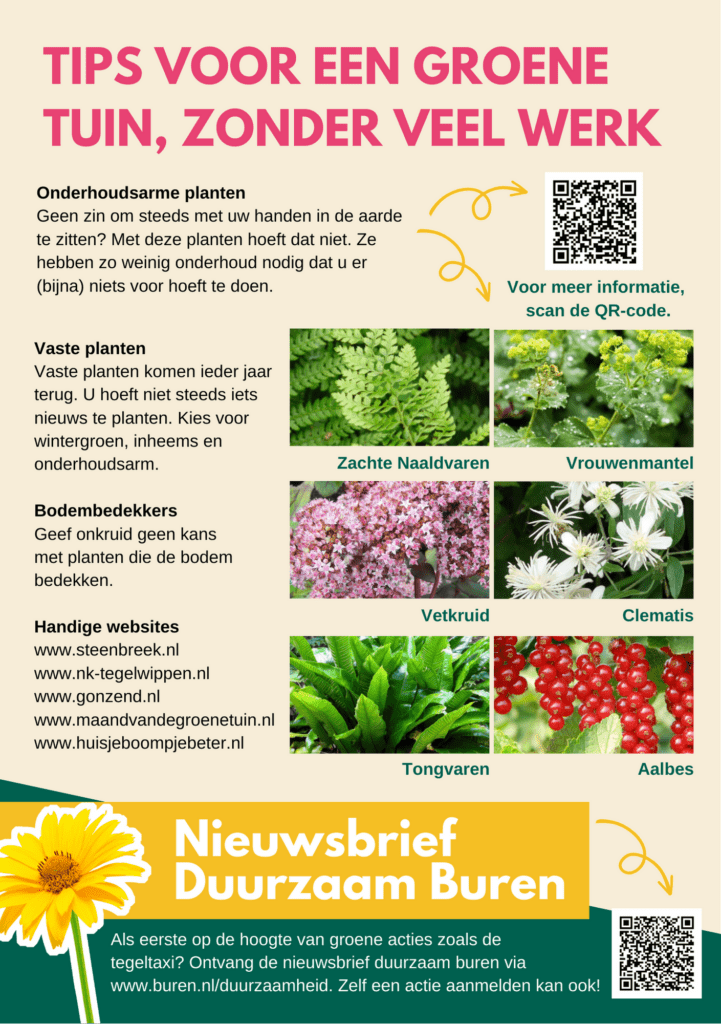 TIPS VOOR EEN GROENE TUIN, ZONDER VEEL WERK

Onderhoudsarme planten
Geen zin om steeds met uw handen in de aarde te zitten? Met deze planten hoeft dat niet. Ze hebben zo weinig onderhoud nodig dat u er (bijna) niets voor hoeft te doen.

Voor meer informatie, scan de QR-code.

Vaste planten
Vaste planten komen ieder jaar terug. U hoeft niet steeds iets nieuws te planten. Kies voor wintergroen, inheems en onderhoudsarm.

Bodembedekkers
Geef onkruid geen kans met planten die de bodem bedekken.

Handige websites
www.steenbreek.nl
www.nk-tegelwippen.nl
www.gonzend.nl
www.maandvandegroenetuin.nl
www.huisjeboompjebeter.nl

Zachte Naaldvaren

Vrouwenmantel

Vetkruid

Clematis

Tongvaren

Aalbes

Nieuwsbrief Duurzaam Buren

Als eerste op de hoogte van groene acties zoals de tegeltaxi? Ontvang de nieuwsbrief duurzaam buren via www.buren.nl/duurzaamheid. Zelf een actie aanmelden kan ook!